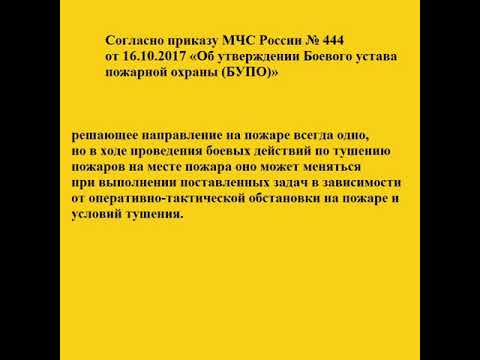 Согласно приказу МЧС России № 444 от 16.10.2017 «Об утверждении Боевого устава пожарной охраны (БУПО)»

решающее направление на пожаре всегда одно, но в ходе проведения боевых действий по тушению пожаров на месте пожара оно может меняться при выполнении поставленных задач в зависимости от оперативно-тактической обстановки на пожаре и условий тушения.